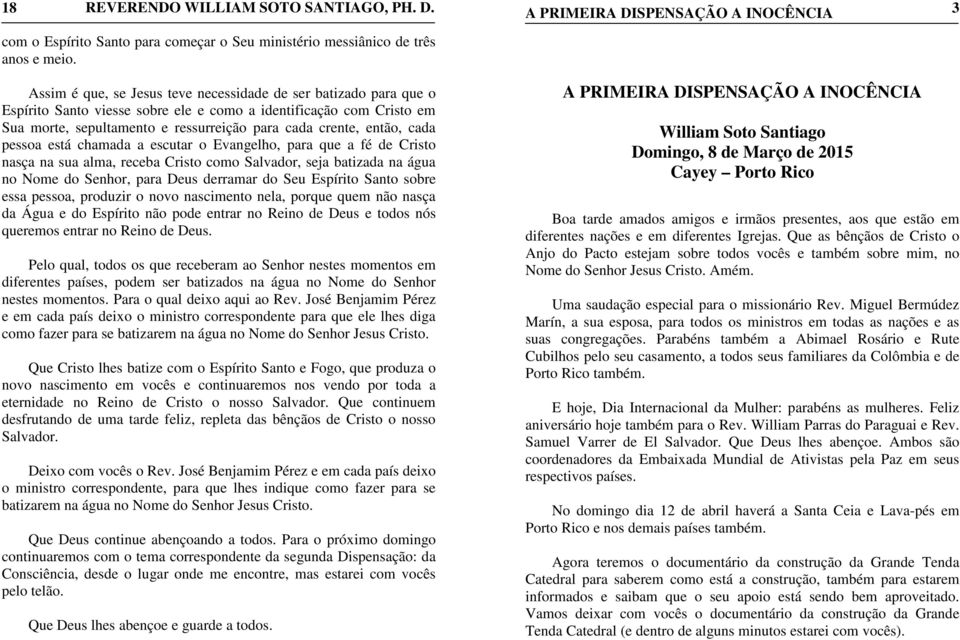 18 REVERENDO WILLIAM SOTO SANTIAGO, PH. D.

com o Espírito Santo para começar o Seu ministério messiânico de três anos e meio.

Assim é que, se Jesus teve necessidade de ser batizado para que o Espírito Santo viesse sobre ele e como a identificação com Cristo em Sua morte, sepultamento e ressurreição para cada crente, então, cada pessoa está chamada a escutar o Evangelho, para que a fé de Cristo nasça na sua alma, receba Cristo como Salvador, seja batizada na água no Nome do Senhor, para Deus derramar do Seu Espírito Santo sobre essa pessoa, produzir o novo nascimento nela, porque quem não nasça da Água e do Espírito não pode entrar no Reino de Deus e todos nós queremos entrar no Reino de Deus.

Pelo qual, todos os que receberam ao Senhor nestes momentos em diferentes países, podem ser batizados na água no Nome do Senhor nestes momentos. Para o qual deixo aqui ao Rev. José Benjamim Pérez e em cada país deixo o ministro correspondente para que ele lhes diga como fazer para se batizarem na água no Nome do Senhor Jesus Cristo.

Que Cristo lhes batize com o Espírito Santo e Fogo, que produza o novo nascimento em vocês e continuaremos nos vendo por toda a eternidade no Reino de Cristo o nosso Salvador. Que continuem desfrutando de uma tarde feliz, repleta das bênçãos de Cristo o nosso Salvador.

Deixo com vocês o Rev. José Benjamim Pérez e em cada país deixo o ministro correspondente, para que lhes indique como fazer para se batizarem na água no Nome do Senhor Jesus Cristo.

Que Deus continue abençoando a todos. Para o próximo domingo continuaremos com o tema correspondente da segunda Dispensação: da Consciência, desde o lugar onde me encontre, mas estarei com vocês pelo telão.

Que Deus lhes abençoe e guarde a todos.

A PRIMEIRA DISPENSAÇÃO A INOCÊNCIA 3

A PRIMEIRA DISPENSAÇÃO A INOCÊNCIA

William Soto Santiago
Domingo, 8 de Março de 2015
Cayey – Porto Rico

Boa tarde amados amigos e irmãos presentes, aos que estão em diferentes nações e em diferentes Igrejas. Que as bênçãos de Cristo o Anjo do Pacto estejam sobre todos vocês e também sobre mim, no Nome do Senhor Jesus Cristo. Amém.

Uma saudação especial para o missionário Rev. Miguel Bermúdez Marín, a sua esposa, para todos os ministros em todas as nações e as suas congregações. Parabéns também a Abimael Rosário e Rute Cubilhos pelo seu casamento, a todos seus familiares da Colômbia e de Porto Rico também.

E hoje, Dia Internacional da Mulher: parabéns as mulheres. Feliz aniversário hoje também para o Rev. William Parras do Paraguai e Rev. Samuel Varrer de El Salvador. Que Deus lhes abençoe. Ambos são coordenadores da Embaixada Mundial de Ativistas pela Paz em seus respectivos países.

No domingo dia 12 de abril haverá a Santa Ceia e Lava-pés em Porto Rico e nos demais países também.

Agora teremos o documentário da construção da Grande Tenda Catedral para saberem como está a construção, também para estarem informados e saibam que o seu apoio está sendo bem aproveitado. Vamos deixar com vocês o documentário da construção da Grande Tenda Catedral (e dentro de alguns minutos estarei com vocês).